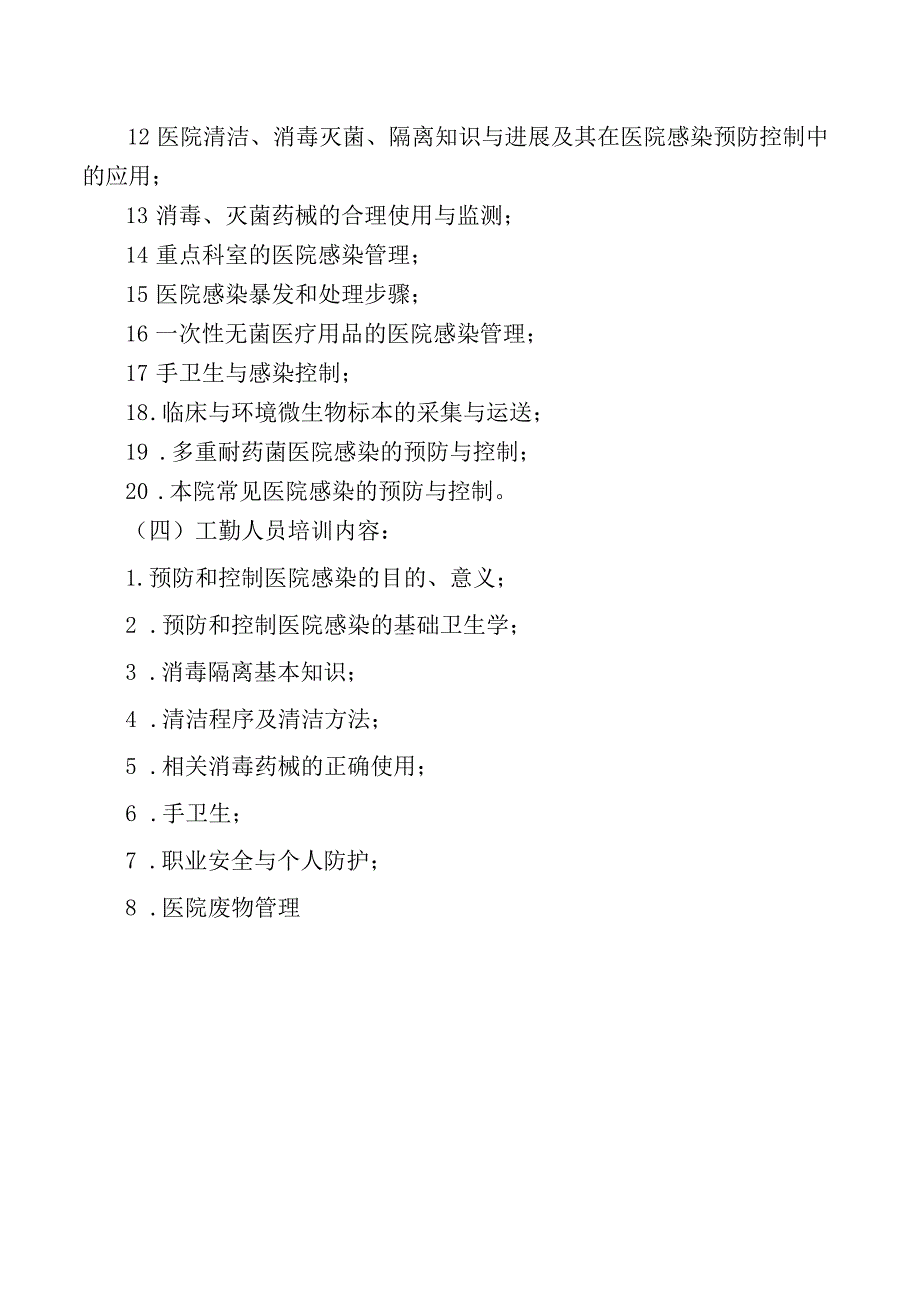 12 医院清洁、消毒灭菌、隔离知识与进展及其在医院感染预防控制中的应用；

13 消毒、灭菌药械的合理使用与监测；

14 重点科室的医院感染管理；

15 医院感染暴发和处理步骤；

16 一次性无菌医疗用品的医院感染管理；

17 手卫生与感染控制；

18. 临床与环境微生物标本的采集与运送；

19 . 多重耐药菌医院感染的预防与控制；

20 . 本院常见医院感染的预防与控制。

（四）工勤人员培训内容：

1. 预防和控制医院感染的目的、意义；

2 . 预防和控制医院感染的基础卫生学；

3 . 消毒隔离基本知识；

4 . 清洁程序及清洁方法；

5 . 相关消毒药械的正确使用；

6 . 手卫生；

7 . 职业安全与个人防护；

8 . 医院废物管理